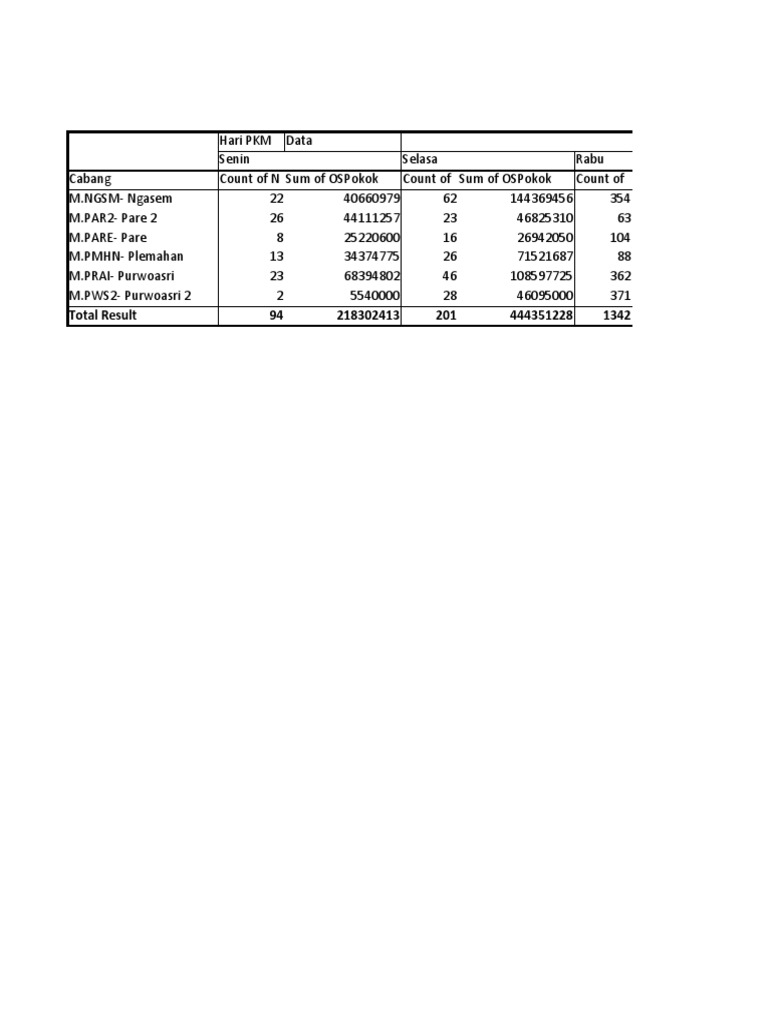 |  | Hari PKM | Data |  |  |  |
|---|---|---|---|---|---|
|  | Senin |  | Selasa |  | Rabu |
| Cabang | Count of N | Sum of OSPokok | Count of | Sum of OSPokok | Count of |
| M.NGSM- Ngasem | 22 | 40660979 | 62 | 144369456 | 354 |
| M.PAR2- Pare 2 | 26 | 44111257 | 23 | 46825310 | 63 |
| M.PARE- Pare | 8 | 25220600 | 16 | 26942050 | 104 |
| M.PMHN- Plemahan | 13 | 34374775 | 26 | 71521687 | 88 |
| M.PRAI- Purwoasri | 23 | 68394802 | 46 | 108597725 | 362 |
| M.PWS2- Purwoasri 2 | 2 | 5540000 | 28 | 46095000 | 371 |
| Total Result | 94 | 218302413 | 201 | 444351228 | 1342 |